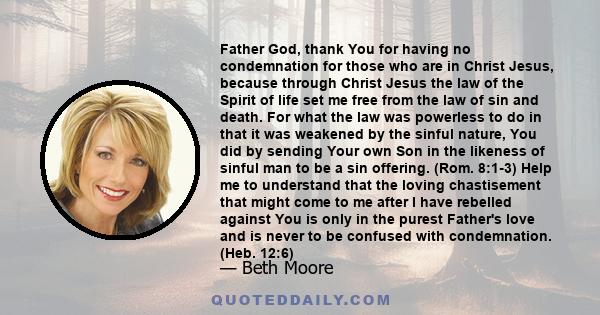 Father God, thank You for having no condemnation for those who are in Christ Jesus, because through Christ Jesus the law of the Spirit of life set me free from the law of sin and death. For what the law was powerless to do in that it was weakened by the sinful nature, You did by sending Your own Son in the likeness of sinful man to be a sin offering. (Rom. 8:1-3) Help me to understand that the loving chastisement that might come to me after I have rebelled against You is only in the purest Father's love and is never to be confused with condemnation. (Heb. 12:6)

— Beth Moore

QUOTEDDAILY.COM